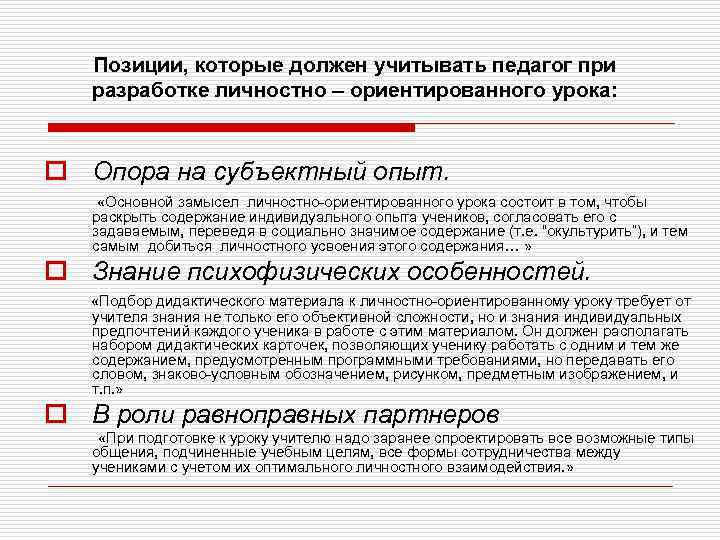 Позиции, которые должен учитывать педагог при разработке личностно – ориентированного урока:

Опора на субъектный опыт.

«Основной замысел личностно-ориентированного урока состоит в том, чтобы раскрыть содержание индивидуального опыта учеников, согласовать его с задаваемым, переведя в социально значимое содержание (т.е. "окультурить"), и тем самым добиться личностного усвоения этого содержания… »

Знание психофизических особенностей.

«Подбор дидактического материала к личностно-ориентированному уроку требует от учителя знания не только его объективной сложности, но и знания индивидуальных предпочтений каждого ученика в работе с этим материалом. Он должен располагать набором дидактических карточек, позволяющих ученику работать с одним и тем же содержанием, предусмотренным программными требованиями, но передавать его словом, знаково-условным обозначением, рисунком, предметным изображением, и т.п.»

В роли равноправных партнеров

«При подготовке к уроку учителю надо заранее спроектировать все возможные типы общения, подчиненные учебным целям, все формы сотрудничества между учениками с учетом их оптимального личностного взаимодействия.»